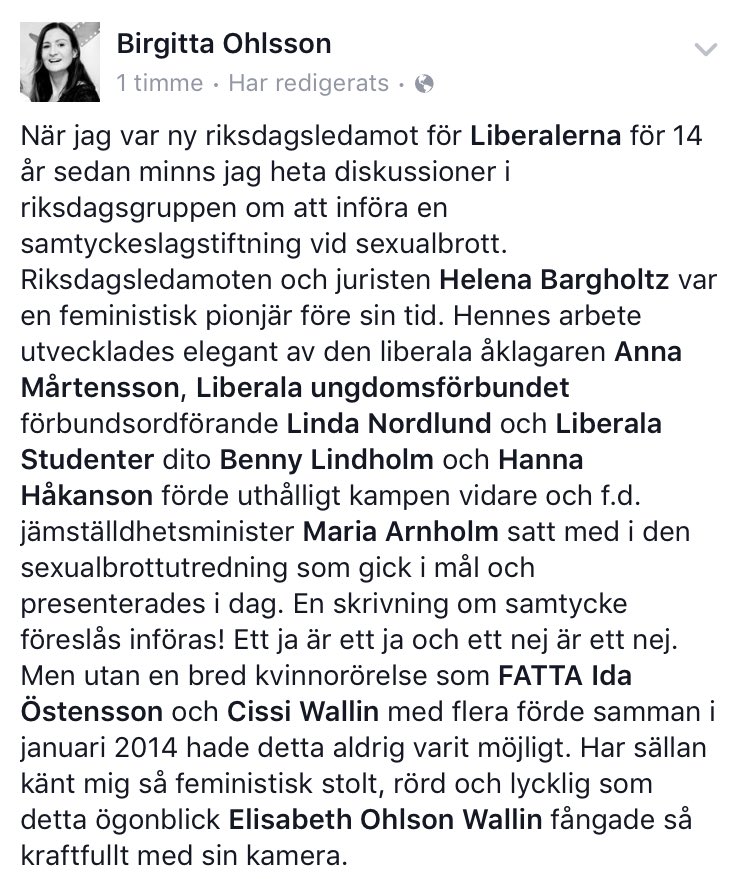 Birgitta Ohlsson
1 timme · Har redigerats ·

När jag var ny riksdagsledamot för Liberalerna för 14 år sedan minns jag heta diskussioner i riksdagsgruppen om att införa en samtyckeslagstiftning vid sexualbrott. Riksdagsledamoten och juristen Helena Bargholtz var en feministisk pionjär före sin tid. Hennes arbete utvecklades elegant av den liberala åklagaren Anna Mårtensson, Liberala ungdomsförbundet förbundsordförande Linda Nordlund och Liberala Studenter dito Benny Lindholm och Hanna Håkanson förde uthålligt kampen vidare och f.d. jämställdhetsminister Maria Arnholm satt med i den sexualbrottutredning som gick i mål och presenterades i dag. En skrivning om samtycke föreslås införas! Ett ja är ett ja och ett nej är ett nej. Men utan en bred kvinnorörelse som FATTA Ida Östensson och Cissi Wallin med flera förde samman i januari 2014 hade detta aldrig varit möjligt. Har sällan känt mig så feministisk stolt, rörd och lycklig som detta ögonblick Elisabeth Ohlson Wallin fångade så kraftfullt med sin kamera.